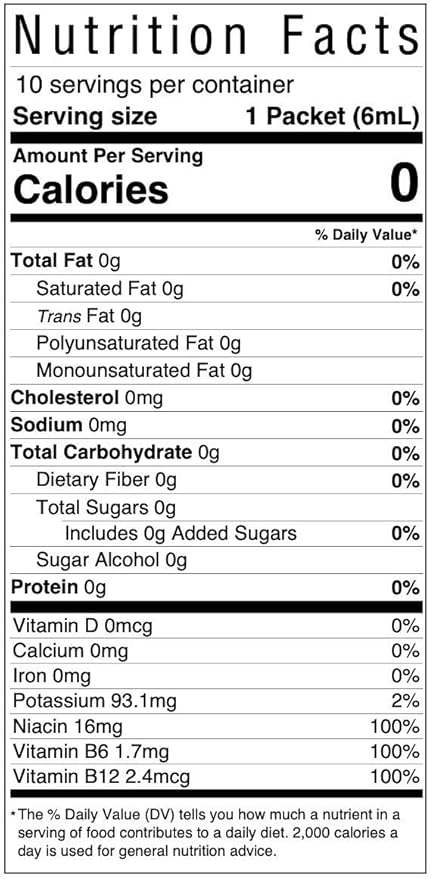 Nutrition Facts

10 servings per container
Serving size 1 Packet (6mL)

Amount Per Serving
Calories 0

% Daily Value*

Total Fat 0g 0%
Saturated Fat 0g 0%
Trans Fat 0g
Polyunsaturated Fat 0g
Monounsaturated Fat 0g
Cholesterol 0mg 0%
Sodium 0mg 0%
Total Carbohydrate 0g 0%
Dietary Fiber 0g 0%
Total Sugars 0g
Includes 0g Added Sugars 0%
Sugar Alcohol 0g
Protein 0g 0%

Vitamin D 0mcg 0%
Calcium 0mg 0%
Iron 0mg 0%
Potassium 93.1mg 2%
Niacin 16mg 100%
Vitamin B6 1.7mg 100%
Vitamin B12 2.4mcg 100%

*The % Daily Value (DV) tells you how much a nutrient in a serving of food contributes to a daily diet. 2,000 calories a day is used for general nutrition advice.